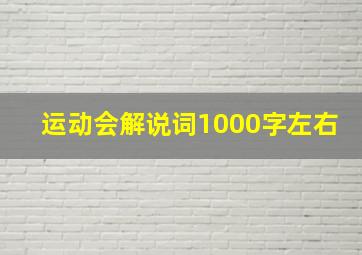 运动会解说词1000字左右